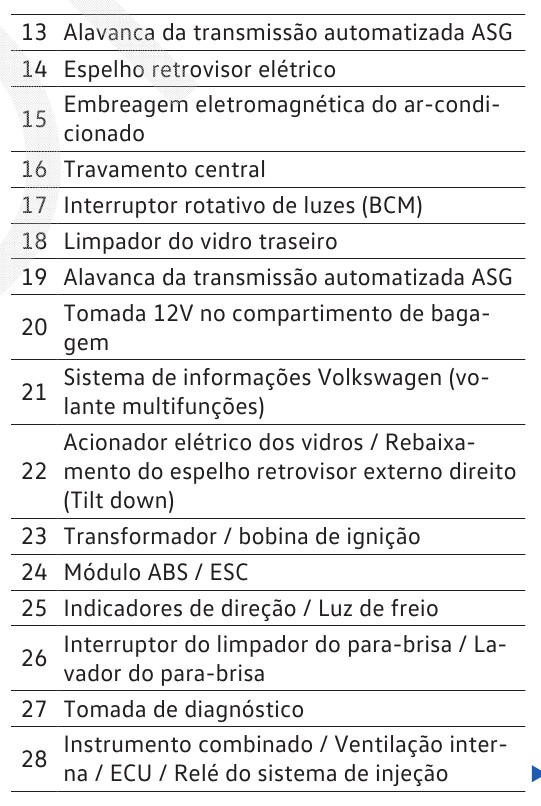 | | |
|---|---|
| 13 | Alavanca da transmissão automatizada ASG |
| 14 | Espelho retrovisor elétrico |
| 15 | Embreagem eletromagnética do ar-condicionado |
| 16 | Travamento central |
| 17 | Interruptor rotativo de luzes (BCM) |
| 18 | Limpador do vidro traseiro |
| 19 | Alavanca da transmissão automatizada ASG |
| 20 | Tomada 12V no compartimento de bagagem |
| 21 | Sistema de informações Volkswagen (volante multifunções) |
| 22 | Acionador elétrico dos vidros / Rebaixamento do espelho retrovisor externo direito (Tilt down) |
| 23 | Transformador / bobina de ignição |
| 24 | Módulo ABS / ESC |
| 25 | Indicadores de direção / Luz de freio |
| 26 | Interruptor do limpador do para-brisa / Lavador do para-brisa |
| 27 | Tomada de diagnóstico |
| 28 | Instrumento combinado / Ventilação interna / ECU / Relé do sistema de injeção |